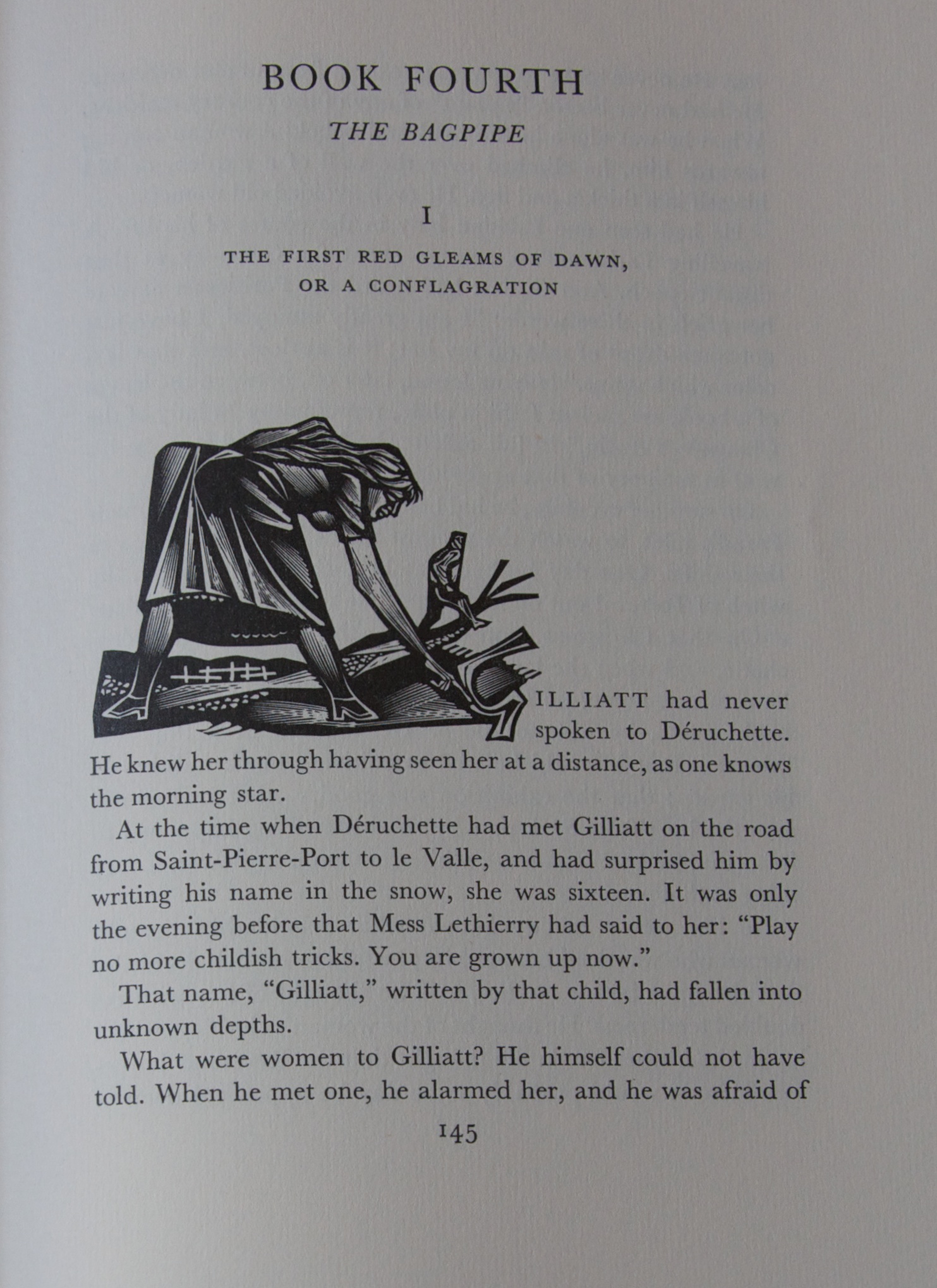 BOOK FOURTH

THE BAGPIPE

I

THE FIRST RED GLEAMS OF DAWN, OR A CONFLAGRATION

GILLIATT had never spoken to Déruchette. He knew her through having seen her at a distance, as one knows the morning star.

At the time when Déruchette had met Gilliatt on the road from Saint-Pierre-Port to le Valle, and had surprised him by writing his name in the snow, she was sixteen. It was only the evening before that Mess Lethierry had said to her: "Play no more childish tricks. You are grown up now."

That name, "Gilliatt," written by that child, had fallen into unknown depths.

What were women to Gilliatt? He himself could not have told. When he met one, he alarmed her, and he was afraid of

145